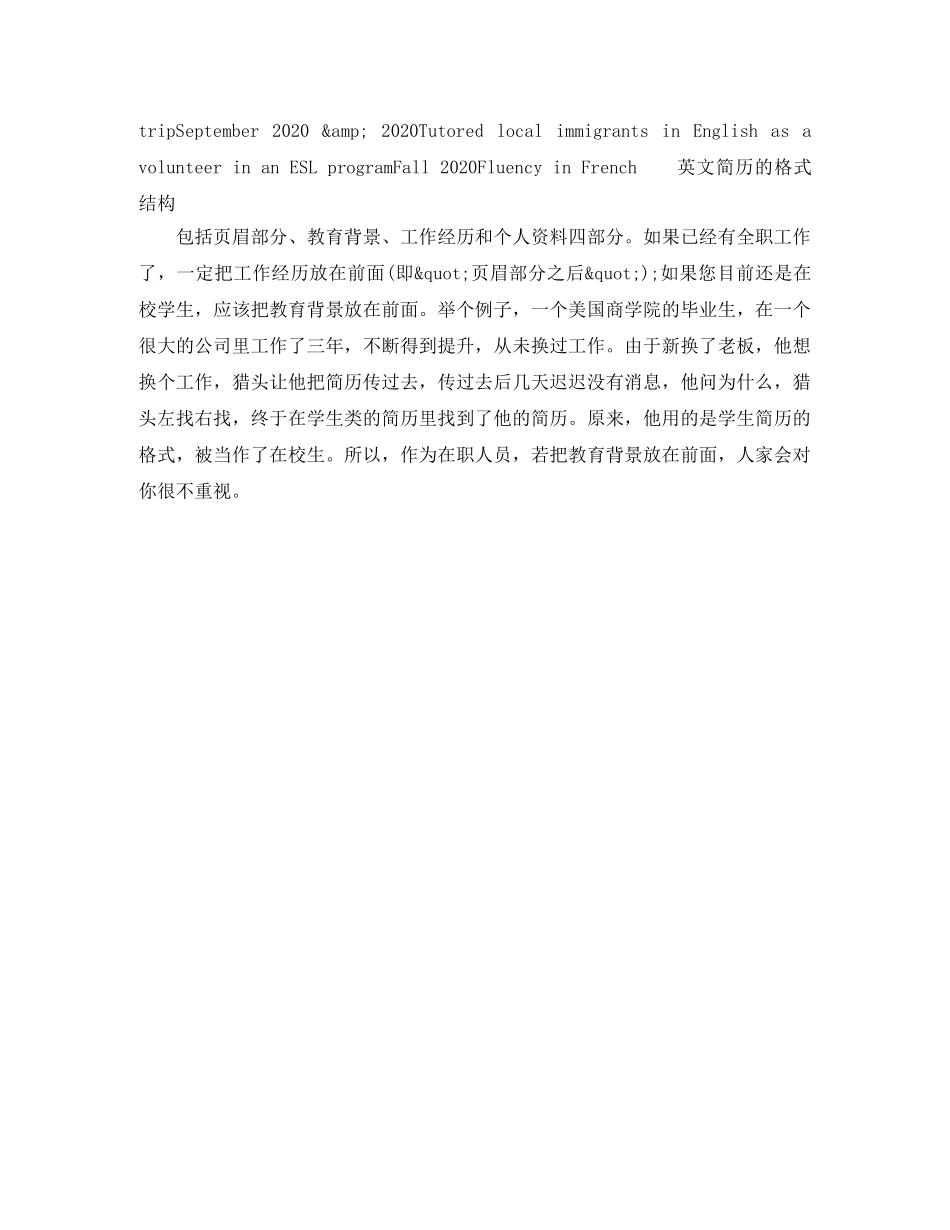 tripSeptember 2020 &amp; 2020Tutored local immigrants in English as a volunteer in an ESL programFall 2020Fluency in French　英文简历的格式结构

包括页眉部分、教育背景、工作经历和个人资料四部分。如果已经有全职工作了，一定把工作经历放在前面(即&quot;页眉部分之后&quot;);如果您目前还是在校学生，应该把教育背景放在前面。举个例子，一个美国商学院的毕业生，在一个很大的公司里工作了三年，不断得到提升，从未换过工作。由于新换了老板，他想换个工作，猎头让他把简历传过去，传过去后几天迟迟没有消息，他问为什么，猎头左找右找，终于在学生类的简历里找到了他的简历。原来，他用的是学生简历的格式，被当作了在校生。所以，作为在职人员，若把教育背景放在前面，人家会对你很不重视。